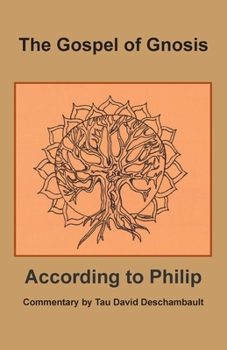 The Gospel of Gnosis

According to Philip

Commentary by Tau David Deschambault